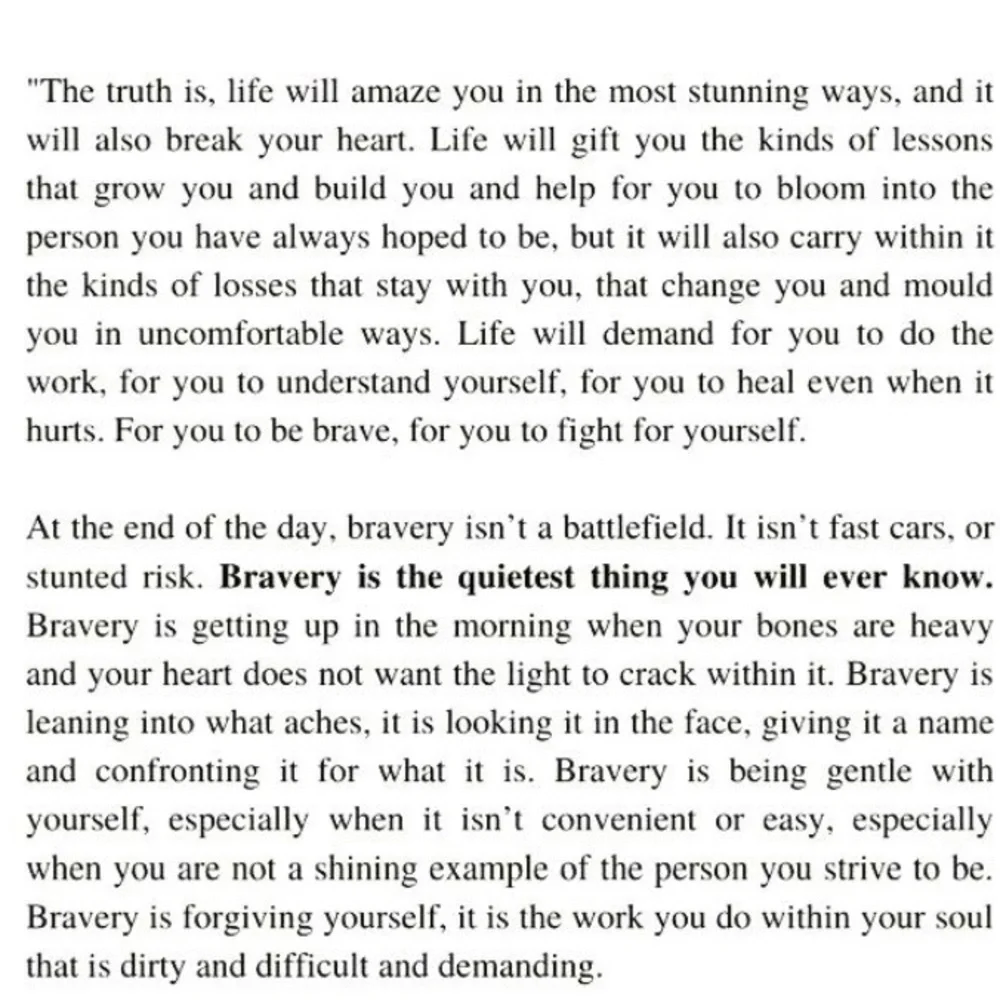 "The truth is, life will amaze you in the most stunning ways, and it will also break your heart. Life will gift you the kinds of lessons that grow you and build you and help for you to bloom into the person you have always hoped to be, but it will also carry within it the kinds of losses that stay with you, that change you and mould you in uncomfortable ways. Life will demand for you to do the work, for you to understand yourself, for you to heal even when it hurts. For you to be brave, for you to fight for yourself.

At the end of the day, bravery isn't a battlefield. It isn't fast cars, or stunted risk. Bravery is the quietest thing you will ever know. Bravery is getting up in the morning when your bones are heavy and your heart does not want the light to crack within it. Bravery is leaning into what aches, it is looking it in the face, giving it a name and confronting it for what it is. Bravery is being gentle with yourself, especially when it isn't convenient or easy, especially when you are not a shining example of the person you strive to be. Bravery is forgiving yourself, it is the work you do within your soul that is dirty and difficult and demanding.